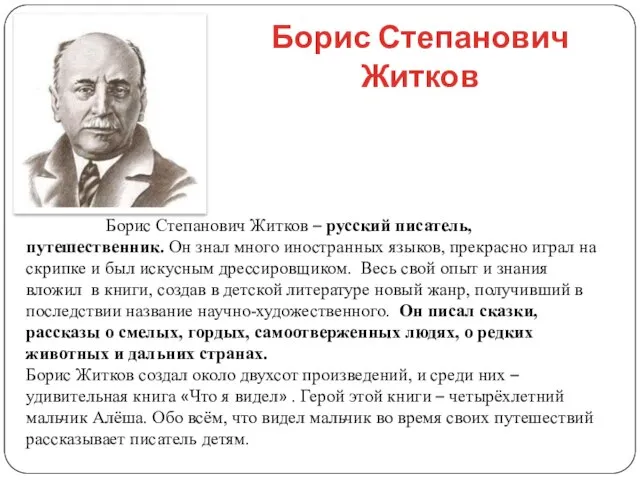 Борис Степанович Житков

Борис Степанович Житков – русский писатель, путешественник. Он знал много иностранных языков, прекрасно играл на скрипке и был искусным дрессировщиком. Весь свой опыт и знания вложил в книги, создав в детской литературе новый жанр, получивший в последствии название научно-художественного. Он писал сказки, рассказы о смелых, гордых, самоотверженных людях, о редких животных и дальних странах.
Борис Житков создал около двухсот произведений, и среди них – удивительная книга «Что я видел» . Герой этой книги – четырёхлетний мальчик Алёша. Обо всём, что видел мальчик во время своих путешествий рассказывает писатель детям.